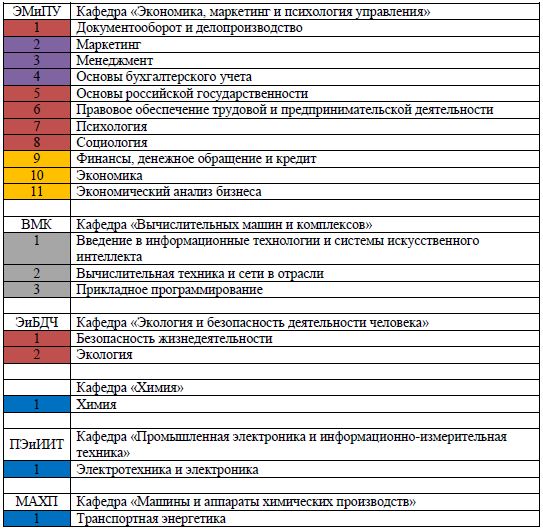 | ЭМиПУ | Кафедра «Экономика, маркетинг и психология управления» |
|---|---|
| 1 | Документооборот и делопроизводство |
| 2 | Маркетинг |
| 3 | Менеджмент |
| 4 | Основы бухгалтерского учета |
| 5 | Основы российской государственности |
| 6 | Правовое обеспечение трудовой и предпринимательской деятельности |
| 7 | Психология |
| 8 | Социология |
| 9 | Финансы, денежное обращение и кредит |
| 10 | Экономика |
| 11 | Экономический анализ бизнеса |
| | |
| ВМК | Кафедра «Вычислительных машин и комплексов» |
| 1 | Введение в информационные технологии и системы искусственного интеллекта |
| 2 | Вычислительная техника и сети в отрасли |
| 3 | Прикладное программирование |
| | |
| ЭиБДЧ | Кафедра «Экология и безопасность деятельности человека» |
| 1 | Безопасность жизнедеятельности |
| 2 | Экология |
| | |
| | Кафедра «Химия» |
| 1 | Химия |
| | |
| ПЭиИИТ | Кафедра «Промышленная электроника и информационно-измерительная техника» |
| 1 | Электротехника и электроника |
| | |
| МАХП | Кафедра «Машины и аппараты химических производств» |
| 1 | Транспортная энергетика |